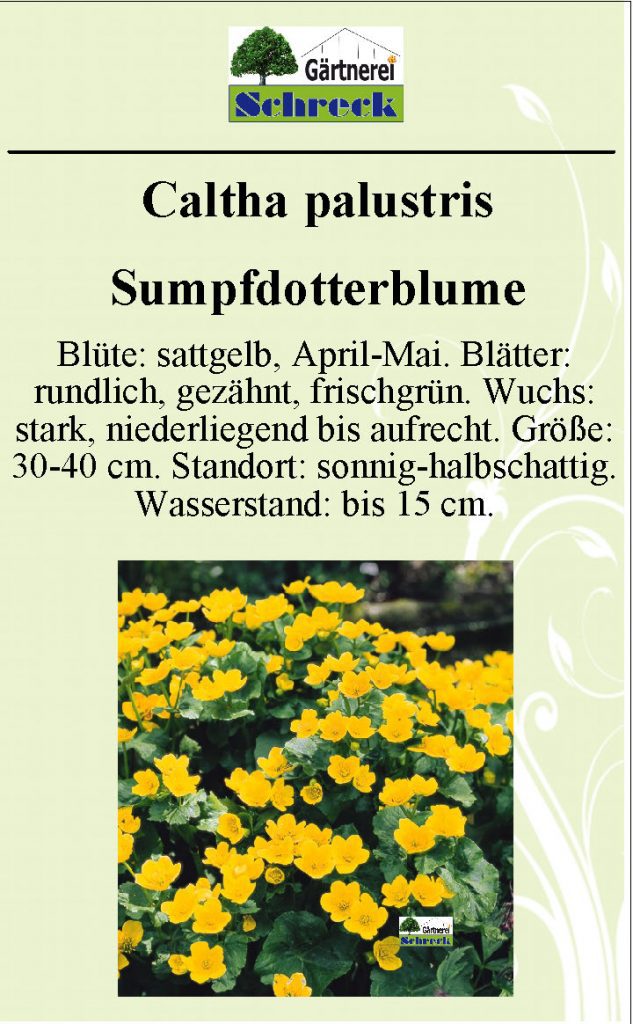 Gärtnerei
Schreck

Caltha palustris

Sumpfdotterblume

Blüte: sattgelb, April-Mai. Blätter: rundlich, gezähnt, frischgrün. Wuchs: stark, niederliegend bis aufrecht. Größe: 30-40 cm. Standort: sonnig-halbschattig. Wasserstand: bis 15 cm.

Gärtnerei
Schreck